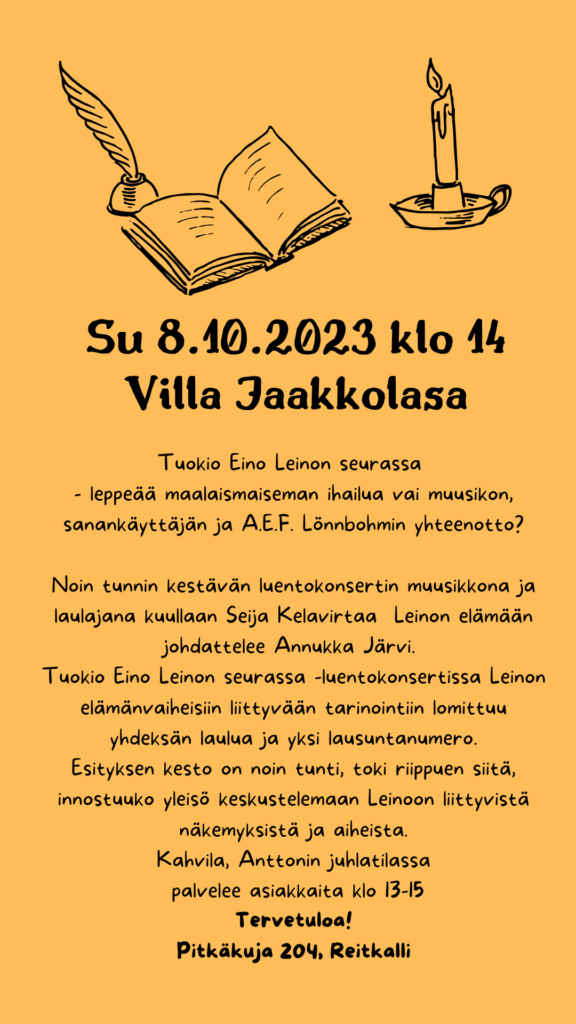 Su 8.10.2023 klo 14
Villa Jaakkolasa

Tuokio Eino Leinon seurassa
- leppeää maalaismaiseman ihailua vai muusikon, sanankäyttäjän ja A.E.F. Lönnbohmin yhteenotto?

Noin tunnin kestävän luentokonsertin muusikkona ja laulajana kuullaan Seija Kelavirtaa Leinon elämään johdattelee Annukka Järvi.
Tuokio Eino Leinon seurassa -luentokonsertissa Leinon elämänvaiheisiin liittyvään tarinointiin lomittuu yhdeksän laulua ja yksi lausuntanumero.
Esityksen kesto on noin tunti, toki riippuen siitä, innostuuko yleisö keskustelemaan Leinoon liittyvistä näkemyksistä ja aiheista.
Kahvila, Anttonin juhlatilassa
palvelee asiakkaita klo 13-15
Tervetuloa!
Pitkäkuja 204, Reitkalli